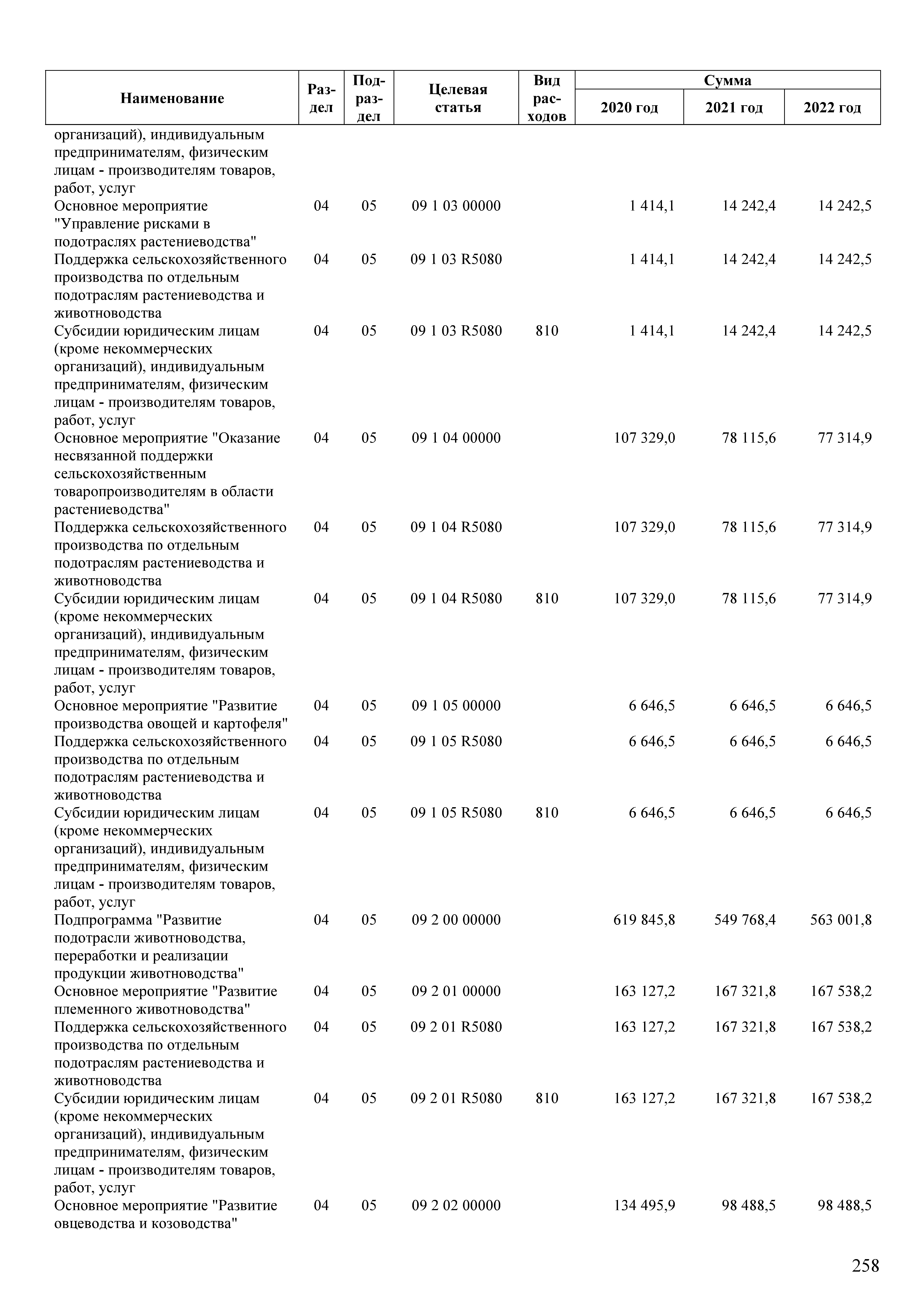 | Наименование | Раздел | Подраздел | Целевая статья | Вид расходов | Сумма 2020 год | Сумма 2021 год | Сумма 2022 год |
|---|---|---|---|---|---|---|---|
| организаций), индивидуальным предпринимателям, физическим лицам - производителям товаров, работ, услуг | | | | | | | |
| Основное мероприятие "Управление рисками в подотраслях растениеводства" | 04 | 05 | 09 1 03 00000 | | 1 414,1 | 14 242,4 | 14 242,5 |
| Поддержка сельскохозяйственного производства по отдельным подотраслям растениеводства и животноводства | 04 | 05 | 09 1 03 R5080 | | 1 414,1 | 14 242,4 | 14 242,5 |
| Субсидии юридическим лицам (кроме некоммерческих организаций), индивидуальным предпринимателям, физическим лицам - производителям товаров, работ, услуг | 04 | 05 | 09 1 03 R5080 | 810 | 1 414,1 | 14 242,4 | 14 242,5 |
| Основное мероприятие "Оказание несвязанной поддержки сельскохозяйственным товаропроизводителям в области растениеводства" | 04 | 05 | 09 1 04 00000 | | 107 329,0 | 78 115,6 | 77 314,9 |
| Поддержка сельскохозяйственного производства по отдельным подотраслям растениеводства и животноводства | 04 | 05 | 09 1 04 R5080 | | 107 329,0 | 78 115,6 | 77 314,9 |
| Субсидии юридическим лицам (кроме некоммерческих организаций), индивидуальным предпринимателям, физическим лицам - производителям товаров, работ, услуг | 04 | 05 | 09 1 04 R5080 | 810 | 107 329,0 | 78 115,6 | 77 314,9 |
| Основное мероприятие "Развитие производства овощей и картофеля" | 04 | 05 | 09 1 05 00000 | | 6 646,5 | 6 646,5 | 6 646,5 |
| Поддержка сельскохозяйственного производства по отдельным подотраслям растениеводства и животноводства | 04 | 05 | 09 1 05 R5080 | | 6 646,5 | 6 646,5 | 6 646,5 |
| Субсидии юридическим лицам (кроме некоммерческих организаций), индивидуальным предпринимателям, физическим лицам - производителям товаров, работ, услуг | 04 | 05 | 09 1 05 R5080 | 810 | 6 646,5 | 6 646,5 | 6 646,5 |
| Подпрограмма "Развитие подотрасли животноводства, переработки и реализации продукции животноводства" | 04 | 05 | 09 2 00 00000 | | 619 845,8 | 549 768,4 | 563 001,8 |
| Основное мероприятие "Развитие племенного животноводства" | 04 | 05 | 09 2 01 00000 | | 163 127,2 | 167 321,8 | 167 538,2 |
| Поддержка сельскохозяйственного производства по отдельным подотраслям растениеводства и животноводства | 04 | 05 | 09 2 01 R5080 | | 163 127,2 | 167 321,8 | 167 538,2 |
| Субсидии юридическим лицам (кроме некоммерческих организаций), индивидуальным предпринимателям, физическим лицам - производителям товаров, работ, услуг | 04 | 05 | 09 2 01 R5080 | 810 | 163 127,2 | 167 321,8 | 167 538,2 |
| Основное мероприятие "Развитие овцеводства и козоводства" | 04 | 05 | 09 2 02 00000 | | 134 495,9 | 98 488,5 | 98 488,5 |

258